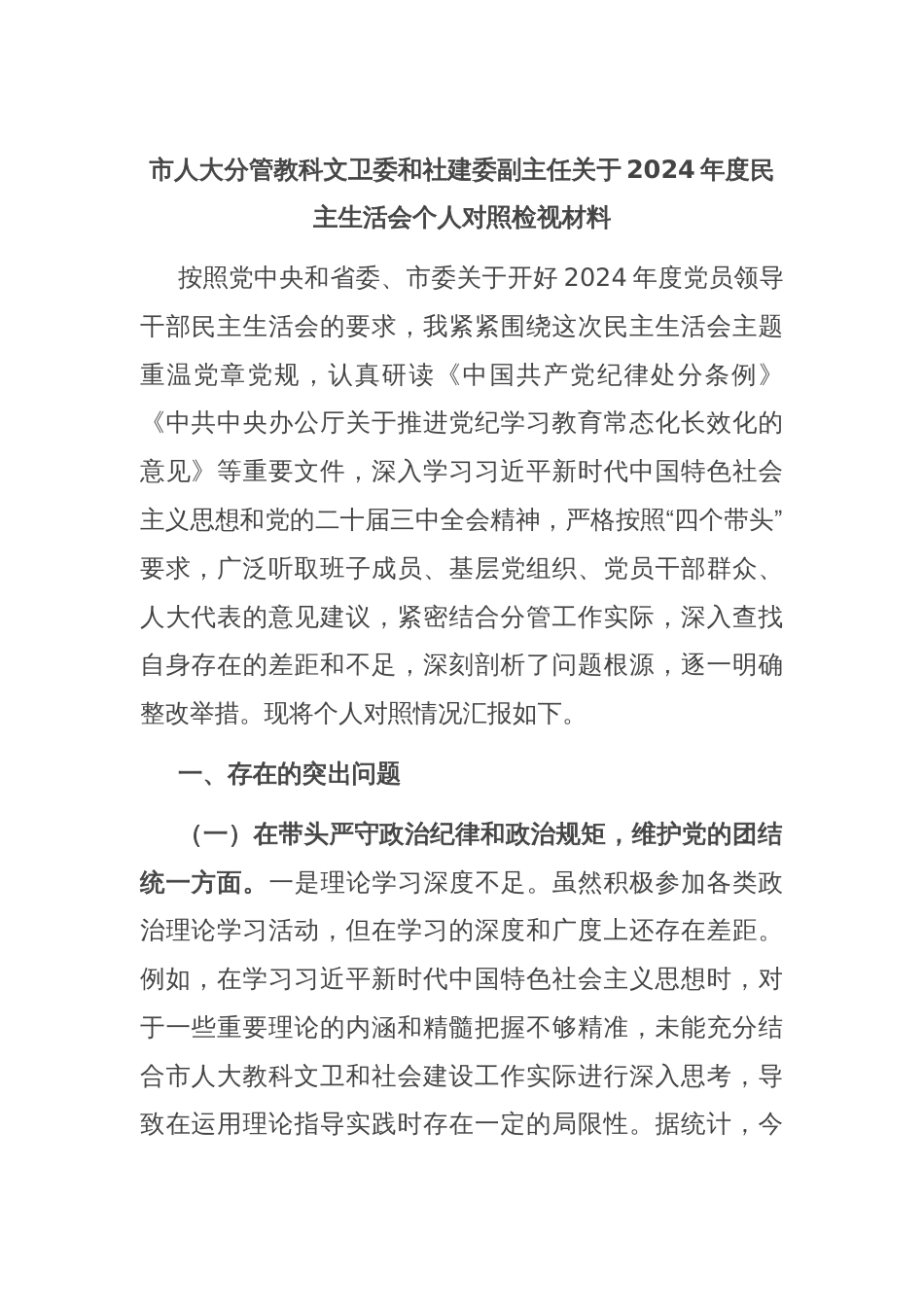 市人大分管教科文卫委和社建委副主任关于 2024 年度民主生活会个人对照检视材料

按照党中央和省委、市委关于开好 2024 年度党员领导干部民主生活会的要求，我紧紧围绕这次民主生活会主题重温党章党规，认真研读《中国共产党纪律处分条例》《中共中央办公厅关于推进党纪学习教育常态化长效化的意见》等重要文件，深入学习习近平新时代中国特色社会主义思想和党的二十届三中全会精神，严格按照“四个带头”要求，广泛听取班子成员、基层党组织、党员干部群众、人大代表的意见建议，紧密结合分管工作实际，深入查找自身存在的差距和不足，深刻剖析了问题根源，逐一明确整改举措。现将个人对照情况汇报如下。

一、存在的突出问题

（一）在带头严守政治纪律和政治规矩，维护党的团结统一方面。一是理论学习深度不足。虽然积极参加各类政治理论学习活动，但在学习的深度和广度上还存在差距。例如，在学习习近平新时代中国特色社会主义思想时，对于一些重要理论的内涵和精髓把握不够精准，未能充分结合市人大教科文卫和社会建设工作实际进行深入思考，导致在运用理论指导实践时存在一定的局限性。据统计，今